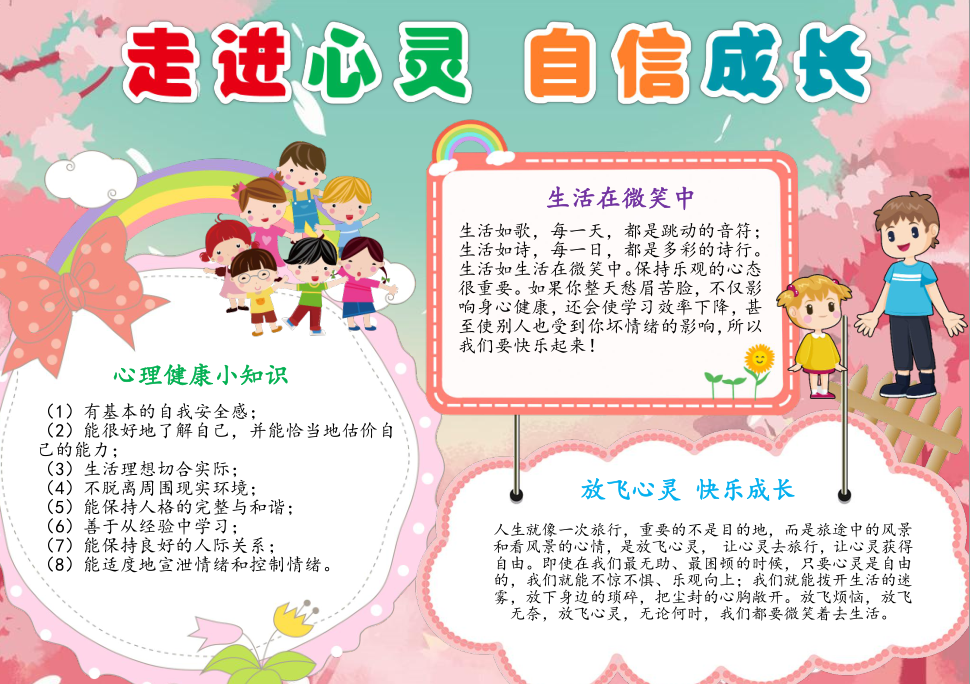 走进心灵 自信成长

心理健康小知识

（1）有基本的自我安全感；
（2）能很好地了解自己，并能恰当地估价自己的能力；
（3）生活理想切合实际；
（4）不脱离周围现实环境；
（5）能保持人格的完整与和谐；
（6）善于从经验中学习；
（7）能保持良好的人际关系；
（8）能适度地宣泄情绪和控制情绪。

生活在微笑中

生活如歌，每一天，都是跳动的音符；生活如诗，每一日，都是多彩的诗行。生活如生活在微笑中。保持乐观的心态很重要。如果你整天愁眉苦脸，不仅影响身心健康，还会使学习效率下降，甚至使别人也受到你坏情绪的影响，所以我们要快乐起来！

放飞心灵 快乐成长

人生就像一次旅行，重要的不是目的地，而是旅途中的风景和看风景的心情，是放飞心灵， 让心灵去旅行，让心灵获得自由。即使在我们最无助、最困顿的时候，只要心灵是自由的，我们就能不惊不惧、乐观向上；我们就能拨开生活的迷雾，放下身边的琐碎，把尘封的心胸敞开。放飞烦恼，放飞无奈，放飞心灵，无论何时，我们都要微笑着去生活。